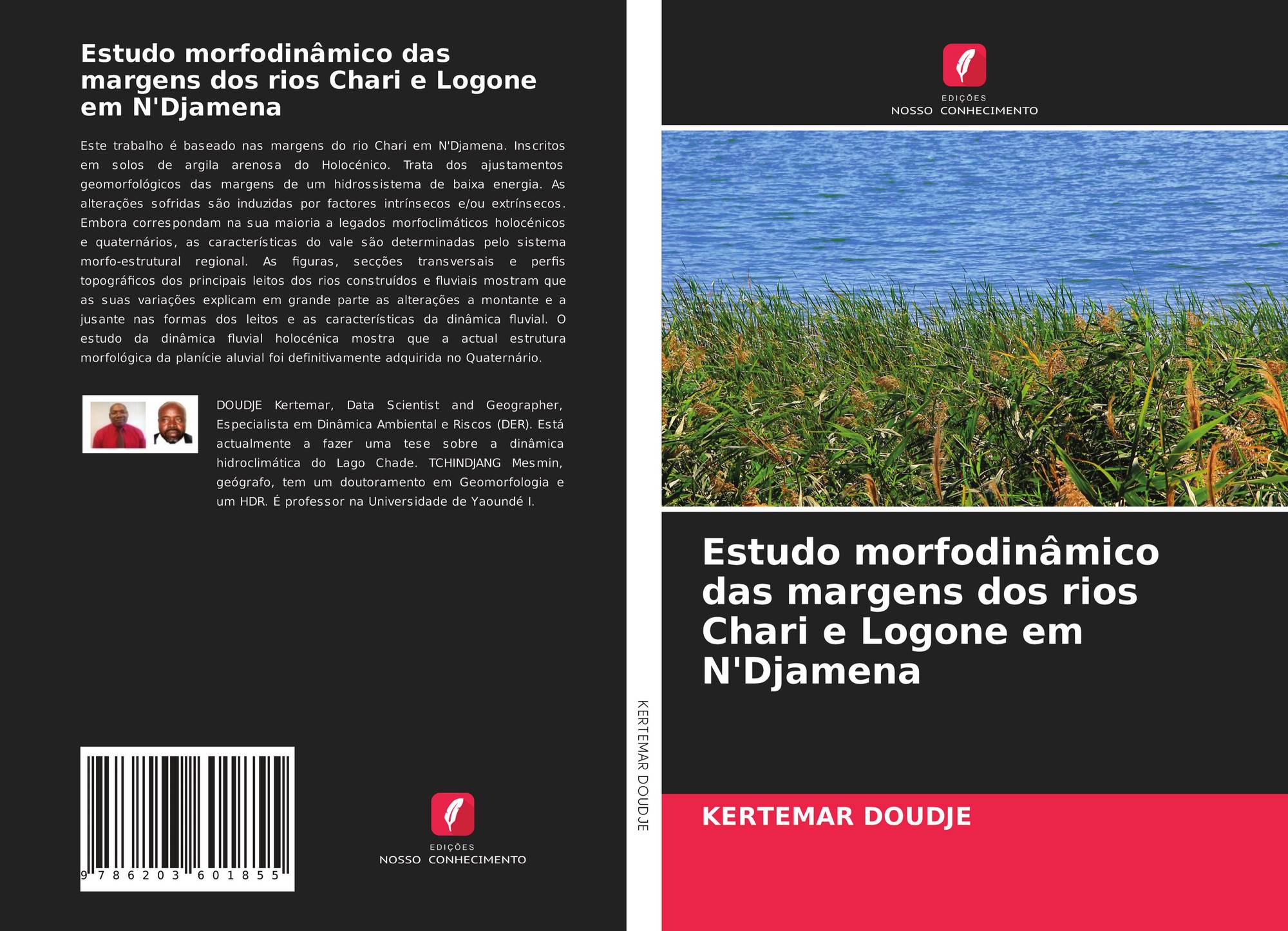 Estudo morfodinâmico das margens dos rios Chari e Logone em N'Djamena

Este trabalho é baseado nas margens do rio Chari em N'Djamena. Inscritos em solos de argila arenosa do Holocénico. Trata dos ajustamentos geomorfológicos das margens de um hidrossistema de baixa energia. As alterações sofridas são induzidas por factores intrínsecos e/ou extrínsecos. Embora correspondam na sua maioria a legados morfoclimáticos holocénicos e quaternários, as características do vale são determinadas pelo sistema morfo-estrutural regional. As figuras, secções transversais e perfis topográficos dos principais leitos dos rios construídos e fluviais mostram que as suas variações explicam em grande parte as alterações a montante e a jusante nas formas dos leitos e as características da dinâmica fluvial. O estudo da dinâmica fluvial holocénica mostra que a actual estrutura morfológica da planície aluvial foi definitivamente adquirida no Quaternário.

DOUDJE Kertemar, Data Scientist and Geographer, Especialista em Dinâmica Ambiental e Riscos (DER). Está actualmente a fazer uma tese sobre a dinâmica hidroclimática do Lago Chade. TCHINDJANG Mesmin, geógrafo, tem um doutoramento em Geomorfologia e um HDR. É professor na Universidade de Yaoundé I.

9 786203 601855

EDIÇÕES
NOSSO CONHECIMENTO

KERTEMAR DOUDJE

EDIÇÕES
NOSSO CONHECIMENTO

Estudo morfodinâmico das margens dos rios Chari e Logone em N'Djamena

KERTEMAR DOUDJE